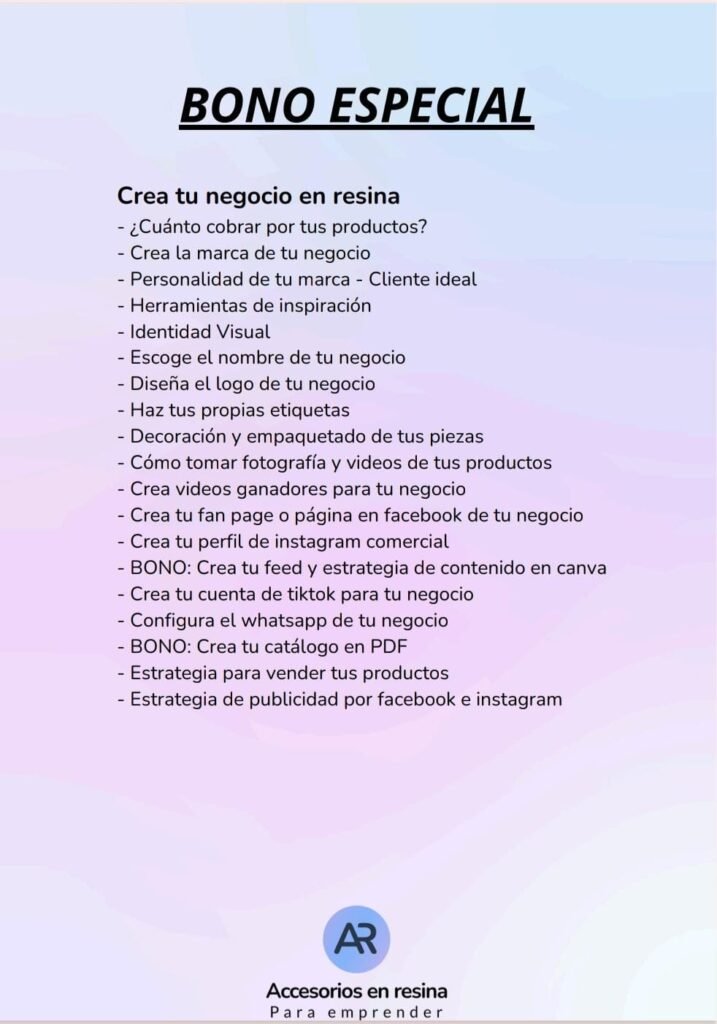 BONO ESPECIAL

Crea tu negocio en resina
- ¿Cuánto cobrar por tus productos?
- Crea la marca de tu negocio
- Personalidad de tu marca - Cliente ideal
- Herramientas de inspiración
- Identidad Visual
- Escoge el nombre de tu negocio
- Diseña el logo de tu negocio
- Haz tus propias etiquetas
- Decoración y empaquetado de tus piezas
- Cómo tomar fotografía y videos de tus productos
- Crea videos ganadores para tu negocio
- Crea tu fan page o página en facebook de tu negocio
- Crea tu perfil de instagram comercial
- BONO: Crea tu feed y estrategia de contenido en canva
- Crea tu cuenta de tiktok para tu negocio
- Configura el whatsapp de tu negocio
- BONO: Crea tu catálogo en PDF
- Estrategia para vender tus productos
- Estrategia de publicidad por facebook e instagram

AR
Accesorios en resina
Para emprender